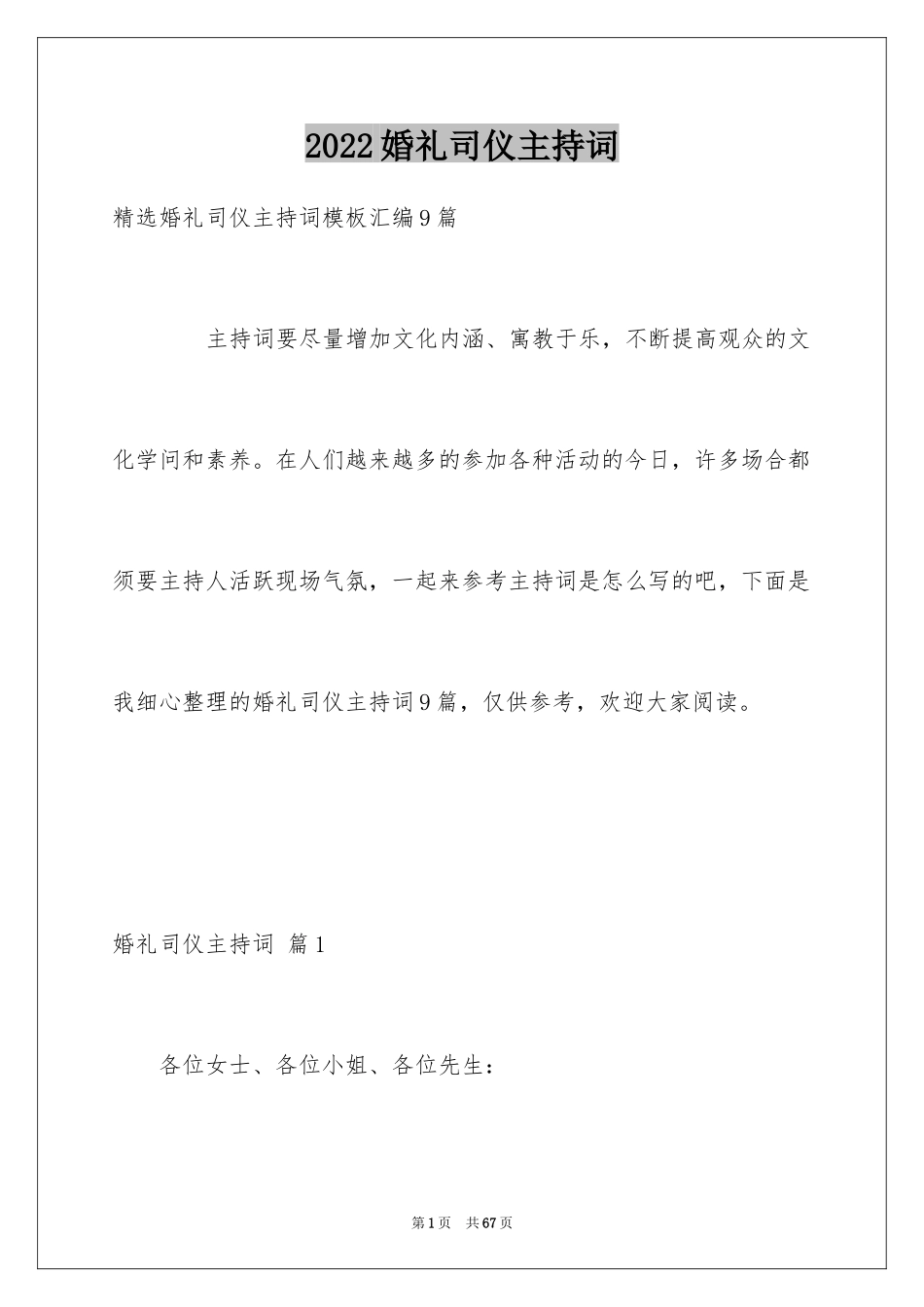 2022婚礼司仪主持词

精选婚礼司仪主持词模板汇编9篇

主持词要尽量增加文化内涵、寓教于乐，不断提高观众的文化学问和素养。在人们越来越多的参加各种活动的今日，许多场合都须要主持人活跃现场气氛，一起来参考主持词是怎么写的吧，下面是我细心整理的婚礼司仪主持词9篇，仅供参考，欢迎大家阅读。

婚礼司仪主持词 篇1

各位女士、各位小姐、各位先生：

第1页 共67页